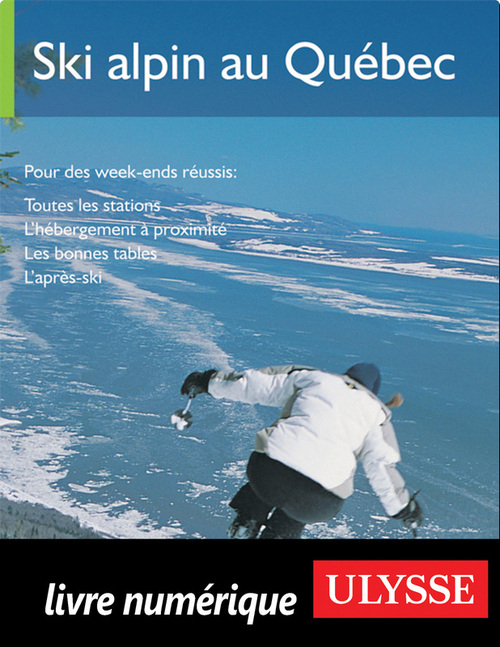 Ski alpin au Québec

Pour des week-ends réussis:

Toutes les stations
L'hébergement à proximité
Les bonnes tables
L'après-ski

livre numérique

ULYSSE